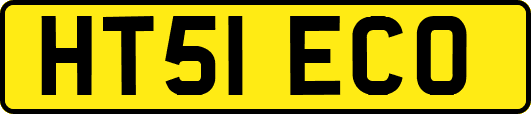 HT51 ECO